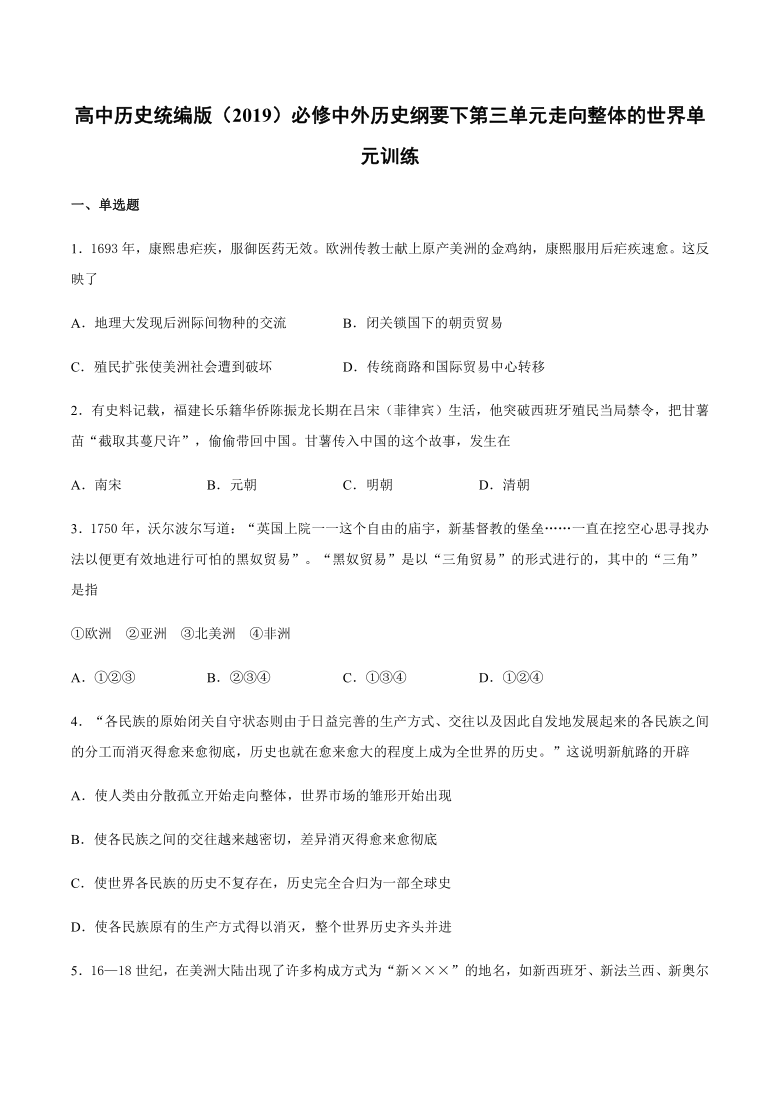 高中历史统编版（2019）必修中外历史纲要下第三单元走向整体的世界单元训练

一、单选题

1．1693 年，康熙患疟疾，服御医药无效。欧洲传教士献上原产美洲的金鸡纳，康熙服用后疟疾速愈。这反映了

A．地理大发现后洲际间物种的交流　　B．闭关锁国下的朝贡贸易

C．殖民扩张使美洲社会遭到破坏　　D．传统商路和国际贸易中心转移

2．有史料记载，福建长乐籍华侨陈振龙长期在吕宋（菲律宾）生活，他突破西班牙殖民当局禁令，把甘薯苗“截取其蔓尺许”，偷偷带回中国。甘薯传入中国的这个故事，发生在

A．南宋　　B．元朝　　C．明朝　　D．清朝

3．1750 年，沃尔波尔写道：“英国上院——这个自由的庙宇，新基督教的堡垒……一直在挖空心思寻找办法以便更有效地进行可怕的黑奴贸易”。“黑奴贸易”是以“三角贸易”的形式进行的，其中的“三角”是指

①欧洲　②亚洲　③北美洲　④非洲

A．①②③　　B．②③④　　C．①③④　　D．①②④

4．“各民族的原始闭关自守状态则由于日益完善的生产方式、交往以及因此自发地发展起来的各民族之间的分工而消灭得愈来愈彻底，历史也就在愈来愈大的程度上成为全世界的历史。”这说明新航路的开辟

A．使人类由分散孤立开始走向整体，世界市场的雏形开始出现

B．使各民族之间的交往越来越密切，差异消灭得愈来愈彻底

C．使世界各民族的历史不复存在，历史完全合归为一部全球史

D．使各民族原有的生产方式得以消灭，整个世界历史齐头并进

5．16—18 世纪，在美洲大陆出现了许多构成方式为“新×××”的地名，如新西班牙、新法兰西、新奥尔